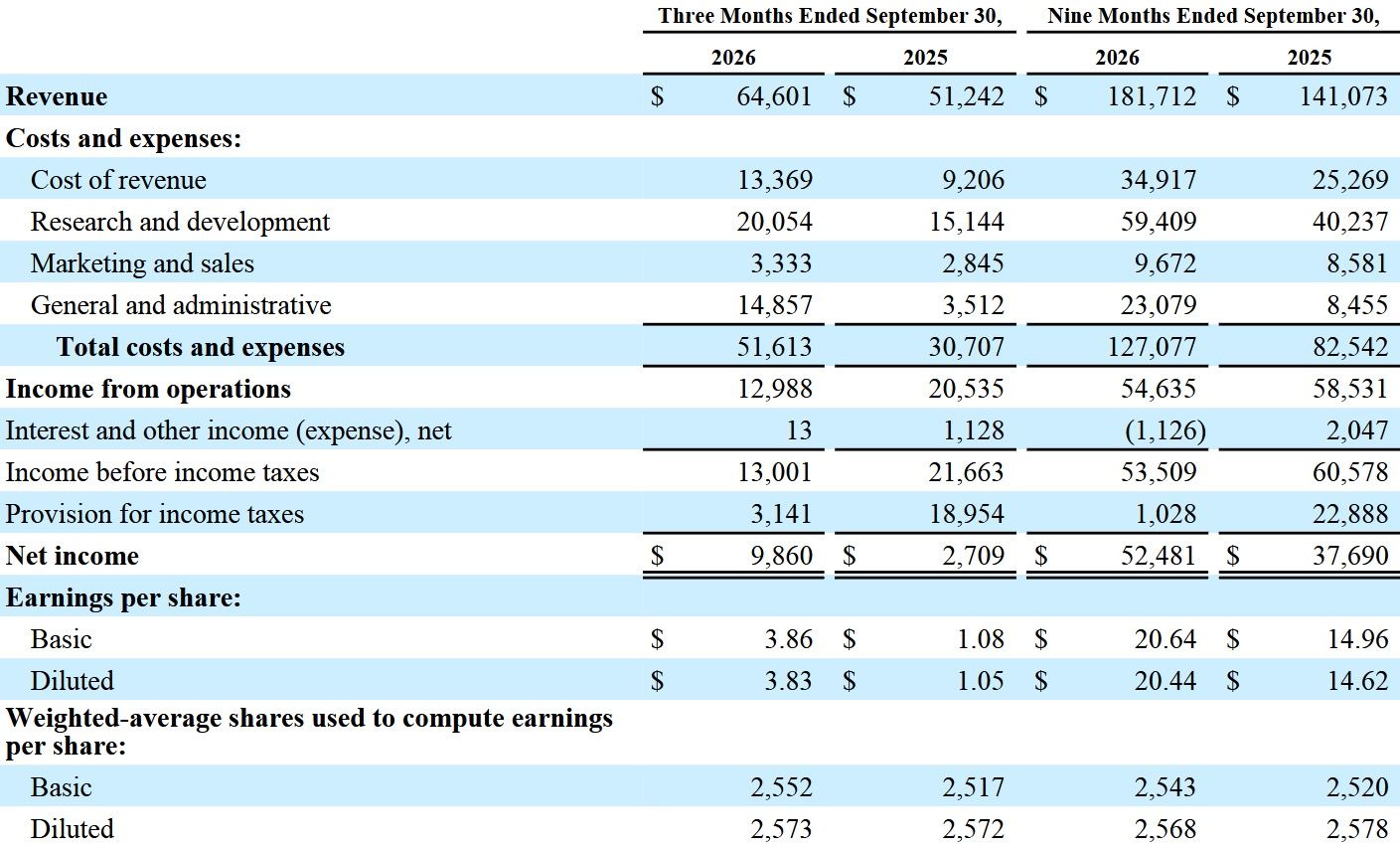 |  | Three Months Ended September 30, |  | Nine Months Ended September 30, |  |
|---|---|---|---|---|
|  | 2026 | 2025 | 2026 | 2025 |
| Revenue | $ 64,601 | $ 51,242 | $ 181,712 | $ 141,073 |
| Costs and expenses: |  |  |  |  |
| Cost of revenue | 13,369 | 9,206 | 34,917 | 25,269 |
| Research and development | 20,054 | 15,144 | 59,409 | 40,237 |
| Marketing and sales | 3,333 | 2,845 | 9,672 | 8,581 |
| General and administrative | 14,857 | 3,512 | 23,079 | 8,455 |
| Total costs and expenses | 51,613 | 30,707 | 127,077 | 82,542 |
| Income from operations | 12,988 | 20,535 | 54,635 | 58,531 |
| Interest and other income (expense), net | 13 | 1,128 | (1,126) | 2,047 |
| Income before income taxes | 13,001 | 21,663 | 53,509 | 60,578 |
| Provision for income taxes | 3,141 | 18,954 | 1,028 | 22,888 |
| Net income | $ 9,860 | $ 2,709 | $ 52,481 | $ 37,690 |
| Earnings per share: |  |  |  |  |
| Basic | $ 3.86 | $ 1.08 | $ 20.64 | $ 14.96 |
| Diluted | $ 3.83 | $ 1.05 | $ 20.44 | $ 14.62 |
| Weighted-average shares used to compute earnings per share: |  |  |  |  |
| Basic | 2,552 | 2,517 | 2,543 | 2,520 |
| Diluted | 2,573 | 2,572 | 2,568 | 2,578 |